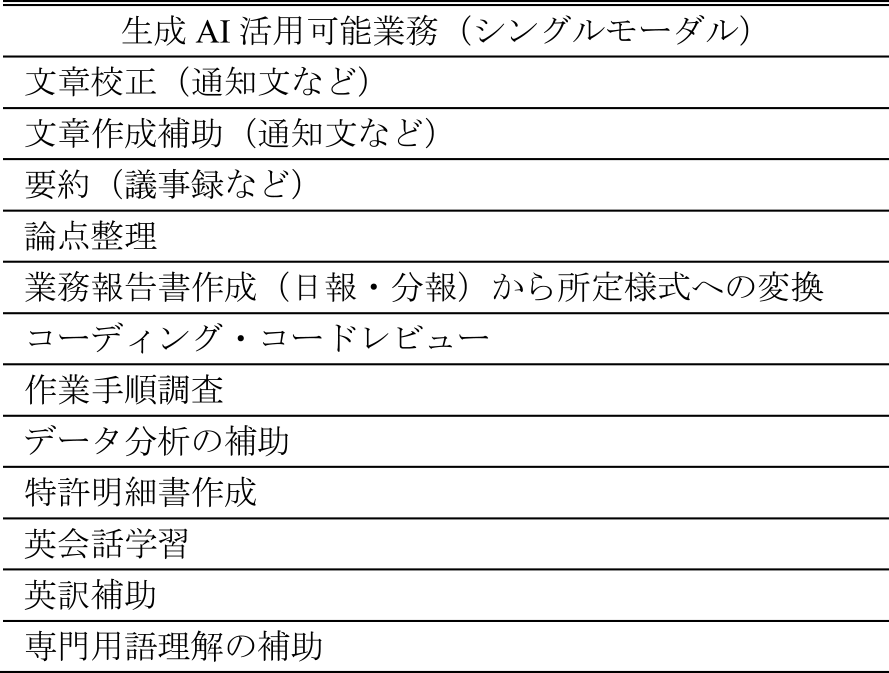 | 生成 AI 活用可能業務（シングルモーダル） |
|---|
| 文章校正（通知文など） |
| 文章作成補助（通知文など） |
| 要約（議事録など） |
| 論点整理 |
| 業務報告書作成（日報・分報）から所定様式への変換 |
| コーディング・コードレビュー |
| 作業手順調査 |
| データ分析の補助 |
| 特許明細書作成 |
| 英会話学習 |
| 英訳補助 |
| 専門用語理解の補助 |